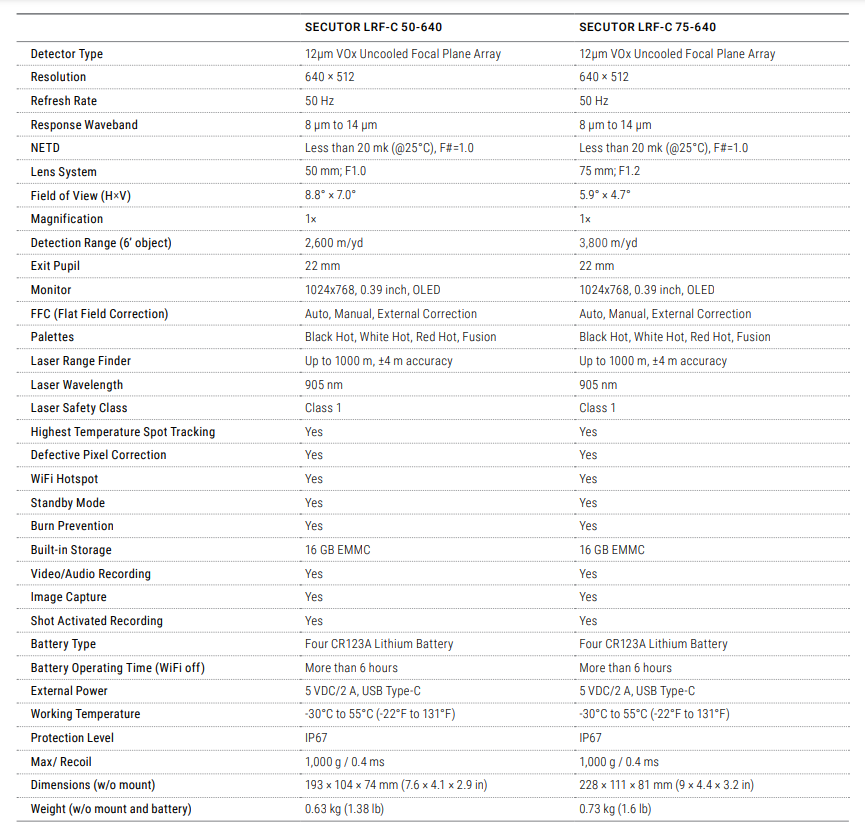 |  | SECUTOR LRF-C 50-640 | SECUTOR LRF-C 75-640 |
|---|---|---|
| Detector Type | 12μm VOx Uncooled Focal Plane Array | 12μm VOx Uncooled Focal Plane Array |
| Resolution | 640 × 512 | 640 × 512 |
| Refresh Rate | 50 Hz | 50 Hz |
| Response Waveband | 8 μm to 14 μm | 8 μm to 14 μm |
| NETD | Less than 20 mk (@25°C), F#=1.0 | Less than 20 mk (@25°C), F#=1.0 |
| Lens System | 50 mm; F1.0 | 75 mm; F1.2 |
| Field of View (H×V) | 8.8° × 7.0° | 5.9° × 4.7° |
| Magnification | 1× | 1× |
| Detection Range (6' object) | 2,600 m/yd | 3,800 m/yd |
| Exit Pupil | 22 mm | 22 mm |
| Monitor | 1024x768, 0.39 inch, OLED | 1024x768, 0.39 inch, OLED |
| FFC (Flat Field Correction) | Auto, Manual, External Correction | Auto, Manual, External Correction |
| Palettes | Black Hot, White Hot, Red Hot, Fusion | Black Hot, White Hot, Red Hot, Fusion |
| Laser Range Finder | Up to 1000 m, ±4 m accuracy | Up to 1000 m, ±4 m accuracy |
| Laser Wavelength | 905 nm | 905 nm |
| Laser Safety Class | Class 1 | Class 1 |
| Highest Temperature Spot Tracking | Yes | Yes |
| Defective Pixel Correction | Yes | Yes |
| WiFi Hotspot | Yes | Yes |
| Standby Mode | Yes | Yes |
| Burn Prevention | Yes | Yes |
| Built-in Storage | 16 GB EMMC | 16 GB EMMC |
| Video/Audio Recording | Yes | Yes |
| Image Capture | Yes | Yes |
| Shot Activated Recording | Yes | Yes |
| Battery Type | Four CR123A Lithium Battery | Four CR123A Lithium Battery |
| Battery Operating Time (WiFi off) | More than 6 hours | More than 6 hours |
| External Power | 5 VDC/2 A, USB Type-C | 5 VDC/2 A, USB Type-C |
| Working Temperature | -30°C to 55°C (-22°F to 131°F) | -30°C to 55°C (-22°F to 131°F) |
| Protection Level | IP67 | IP67 |
| Max/ Recoil | 1,000 g / 0.4 ms | 1,000 g / 0.4 ms |
| Dimensions (w/o mount) | 193 × 104 × 74 mm (7.6 × 4.1 × 2.9 in) | 228 × 111 × 81 mm (9 × 4.4 × 3.2 in) |
| Weight (w/o mount and battery) | 0.63 kg (1.38 lb) | 0.73 kg (1.6 lb) |